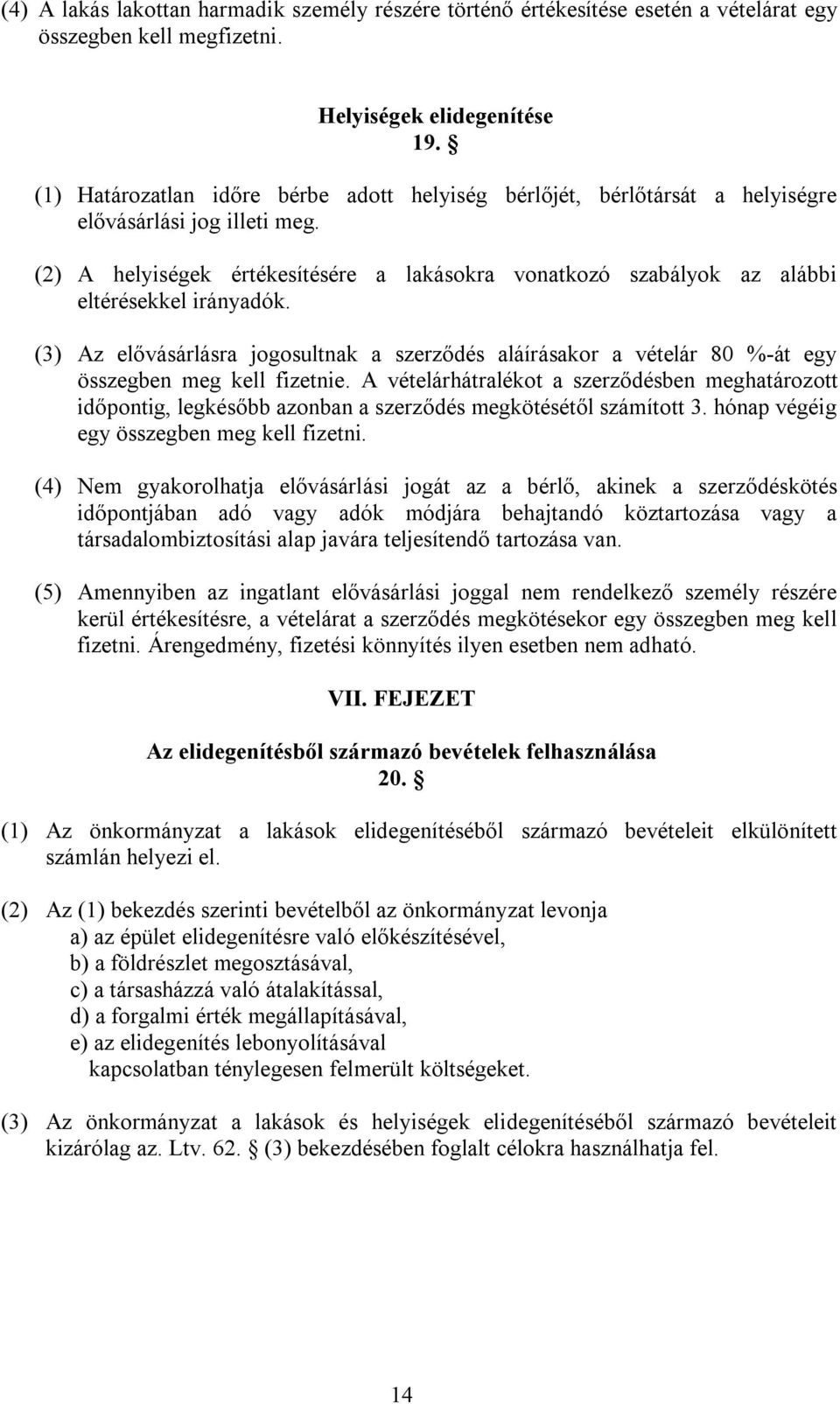 (4) A lakás lakottan harmadik személy részére történő értékesítése esetén a vételárat egy összegben kell megfizetni.

Helyiségek elidegenítése
19. §

(1) Határozatlan időre bérbe adott helyiség bérlőjét, bérlőtársát a helyiségre elővásárlási jog illeti meg.

(2) A helyiségek értékesítésére a lakásokra vonatkozó szabályok az alábbi eltérésekkel irányadók.

(3) Az elővásárlásra jogosultnak a szerződés aláírásakor a vételár 80 %-át egy összegben meg kell fizetnie. A vételárhátralékot a szerződésben meghatározott időpontig, legkésőbb azonban a szerződés megkötésétől számított 3. hónap végéig egy összegben meg kell fizetni.

(4) Nem gyakorolhatja elővásárlási jogát az a bérlő, akinek a szerződéskötés időpontjában adó vagy adók módjára behajtandó köztartozása vagy a társadalombiztosítási alap javára teljesítendő tartozása van.

(5) Amennyiben az ingatlant elővásárlási joggal nem rendelkező személy részére kerül értékesítésre, a vételárat a szerződés megkötésekor egy összegben meg kell fizetni. Árengedmény, fizetési könnyítés ilyen esetben nem adható.

VII. FEJEZET

Az elidegenítésből származó bevételek felhasználása
20. §

(1) Az önkormányzat a lakások elidegenítéséből származó bevételeit elkülönített számlán helyezi el.

(2) Az (1) bekezdés szerinti bevételből az önkormányzat levonja
a) az épület elidegenítésre való előkészítésével,
b) a földrészlet megosztásával,
c) a társasházzá való átalakítással,
d) a forgalmi érték megállapításával,
e) az elidegenítés lebonyolításával
kapcsolatban ténylegesen felmerült költségeket.

(3) Az önkormányzat a lakások és helyiségek elidegenítéséből származó bevételeit kizárólag az. Ltv. 62. § (3) bekezdésében foglalt célokra használhatja fel.

14